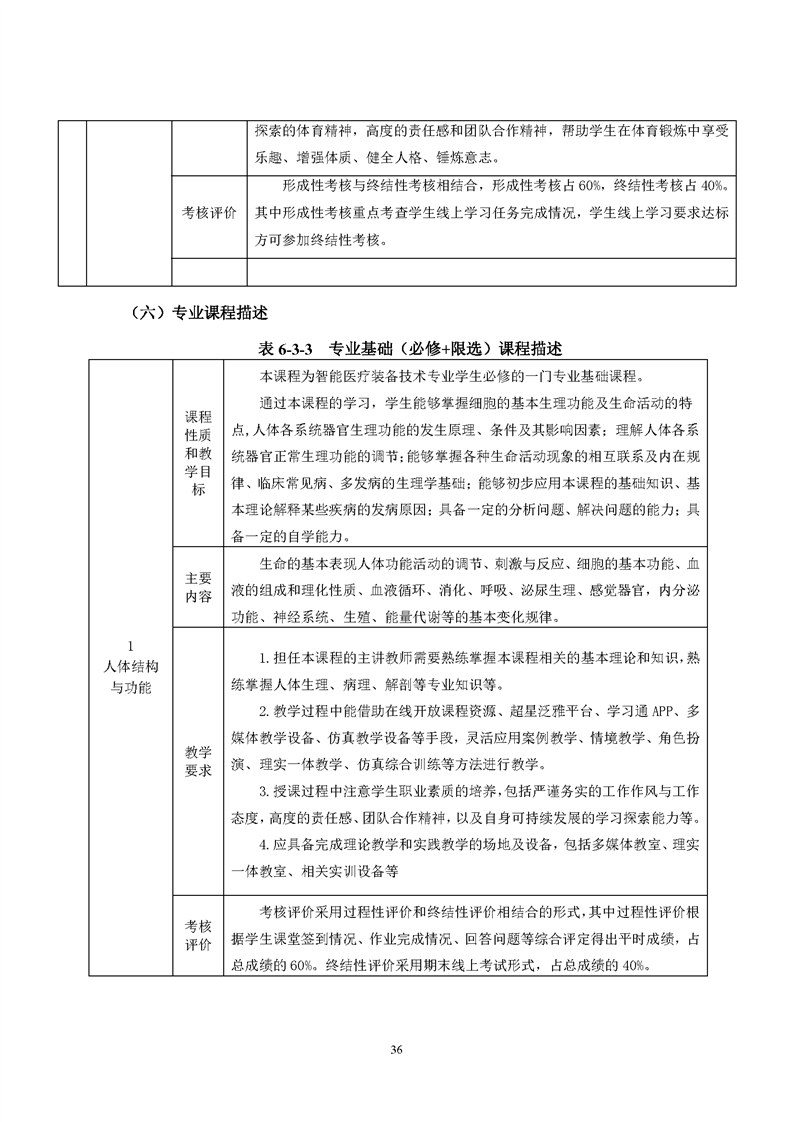 |  |  |  | 探索的体育精神，高度的责任感和团队合作精神，帮助学生在体育锻炼中享受乐趣、增强体质、健全人格、锤炼意志。 |
|---|---|---|---|
|  |  | 考核评价 | 形成性考核与终结性考核相结合，形成性考核占 60%，终结性考核占 40%。其中形成性考核重点考查学生线上学习任务完成情况，学生线上学习要求达标方可参加终结性考核。 |
|  |  |  |  |

（六）专业课程描述

表 6-3-3　专业基础（必修+限选）课程描述

| 1 人体结构与功能 | 课程性质和教学目标 | 本课程为智能医疗装备技术专业学生必修的一门专业基础课程。<br>通过本课程的学习，学生能够掌握细胞的基本生理功能及生命活动的特点，人体各系统器官生理功能的发生原理、条件及其影响因素；理解人体各系统器官正常生理功能的调节；能够掌握各种生命活动现象的相互联系及内在规律、临床常见病、多发病的生理学基础；能够初步应用本课程的基础知识、基本理论解释某些疾病的发病原因；具备一定的分析问题、解决问题的能力；具备一定的自学能力。 |
|---|---|---|
|  | 主要内容 | 生命的基本表现人体功能活动的调节、刺激与反应、细胞的基本功能、血液的组成和理化性质、血液循环、消化、呼吸、泌尿生理、感觉器官，内分泌功能、神经系统、生殖、能量代谢等的基本变化规律。 |
|  | 教学要求 | 1. 担任本课程的主讲教师需要熟练掌握本课程相关的基本理论和知识，熟练掌握人体生理、病理、解剖等专业知识等。<br>2. 教学过程中能借助在线开放课程资源、超星泛雅平台、学习通 APP、多媒体教学设备、仿真教学设备等手段，灵活应用案例教学、情境教学、角色扮演、理实一体教学、仿真综合训练等方法进行教学。<br>3. 授课过程中注意学生职业素质的培养，包括严谨务实的工作作风与工作态度，高度的责任感、团队合作精神，以及自身可持续发展的学习探索能力等。<br>4. 应具备完成理论教学和实践教学的场地及设备，包括多媒体教室、理实一体教室、相关实训设备等 |
|  | 考核评价 | 考核评价采用过程性评价和终结性评价相结合的形式，其中过程性评价根据学生课堂签到情况、作业完成情况、回答问题等综合评定得出平时成绩，占总成绩的 60%。终结性评价采用期末线上考试形式，占总成绩的 40%。 |

36